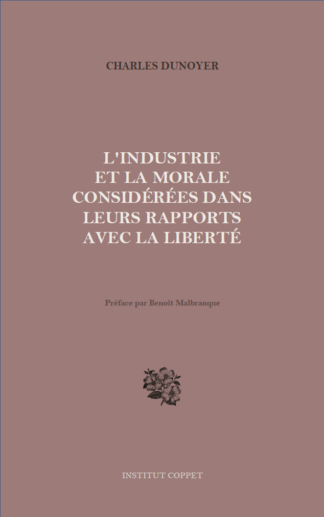 CHARLES DUNOYER

L'INDUSTRIE
ET LA MORALE
CONSIDÉRÉES DANS
LEURS RAPPORTS
AVEC LA LIBERTÉ

Préface par Benoît Malbranque

INSTITUT COPPET